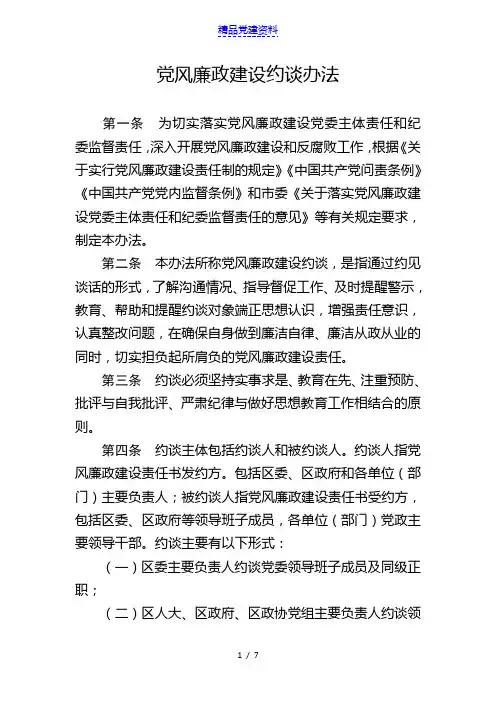 精品党建资料

党风廉政建设约谈办法

第一条　为切实落实党风廉政建设党委主体责任和纪委监督责任，深入开展党风廉政建设和反腐败工作，根据《关于实行党风廉政建设责任制的规定》《中国共产党问责条例》《中国共产党党内监督条例》和市委《关于落实党风廉政建设党委主体责任和纪委监督责任的意见》等有关规定要求，制定本办法。

第二条　本办法所称党风廉政建设约谈，是指通过约见谈话的形式，了解沟通情况、指导督促工作、及时提醒警示，教育、帮助和提醒约谈对象端正思想认识，增强责任意识，认真整改问题，在确保自身做到廉洁自律、廉洁从政从业的同时，切实担负起所肩负的党风廉政建设责任。

第三条　约谈必须坚持实事求是、教育在先、注重预防、批评与自我批评、严肃纪律与做好思想教育工作相结合的原则。

第四条　约谈主体包括约谈人和被约谈人。约谈人指党风廉政建设责任书发约方。包括区委、区政府和各单位（部门）主要负责人；被约谈人指党风廉政建设责任书受约方，包括区委、区政府等领导班子成员，各单位（部门）党政主要领导干部。约谈主要有以下形式：

（一）区委主要负责人约谈党委领导班子成员及同级正职；

（二）区人大、区政府、区政协党组主要负责人约谈领

1 / 7